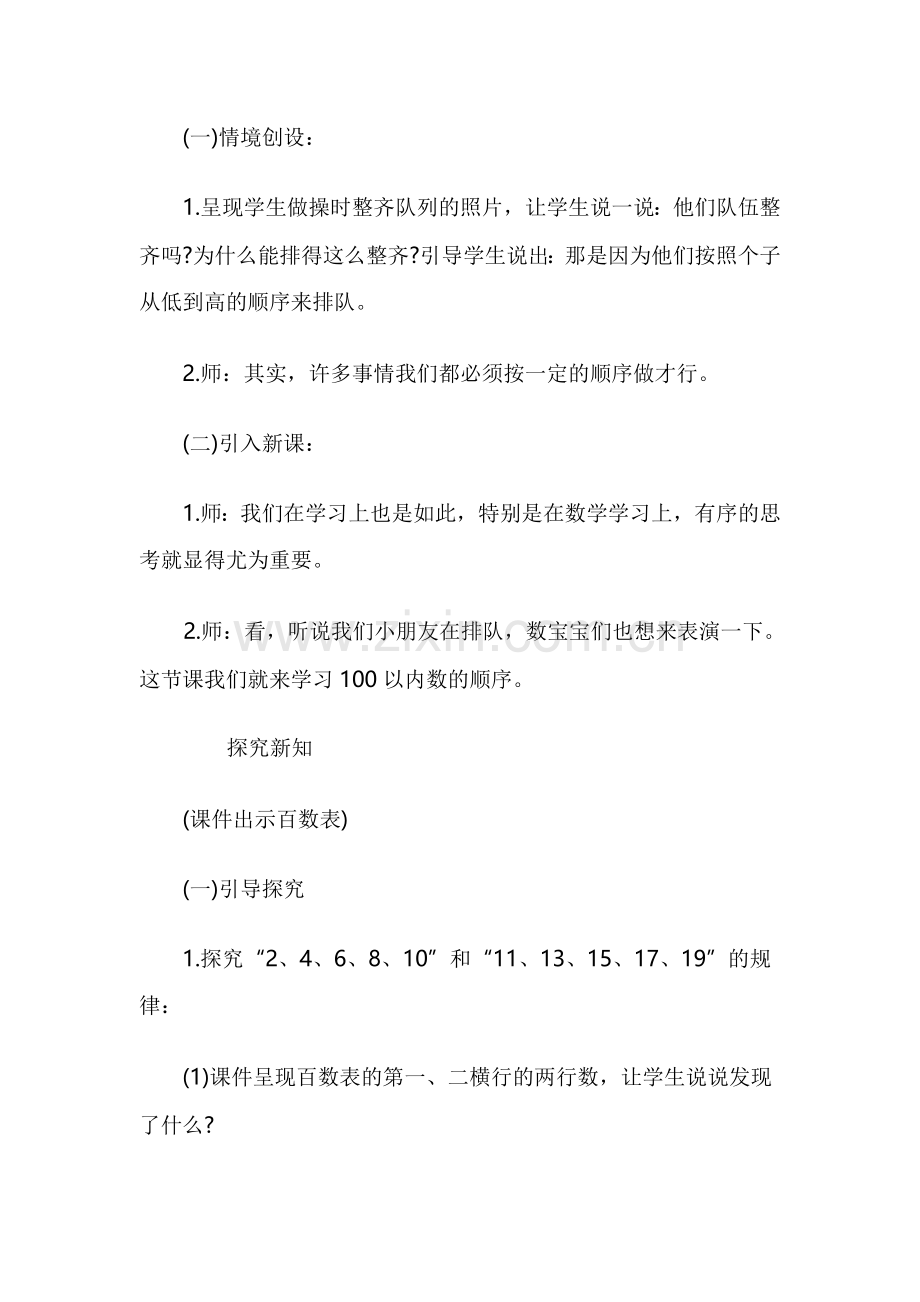 (一)情境创设：

1.呈现学生做操时整齐队列的照片，让学生说一说：他们队伍整齐吗?为什么能排得这么整齐?引导学生说出：那是因为他们按照个子从低到高的顺序来排队。

2.师：其实，许多事情我们都必须按一定的顺序做才行。

(二)引入新课：

1.师：我们在学习上也是如此，特别是在数学学习上，有序的思考就显得尤为重要。

2.师：看，听说我们小朋友在排队，数宝宝们也想来表演一下。这节课我们就来学习100以内数的顺序。

探究新知

(课件出示百数表)

(一)引导探究

1.探究“2、4、6、8、10”和“11、13、15、17、19”的规律：

(1)课件呈现百数表的第一、二横行的两行数，让学生说说发现了什么?

www.zixin.com.cn